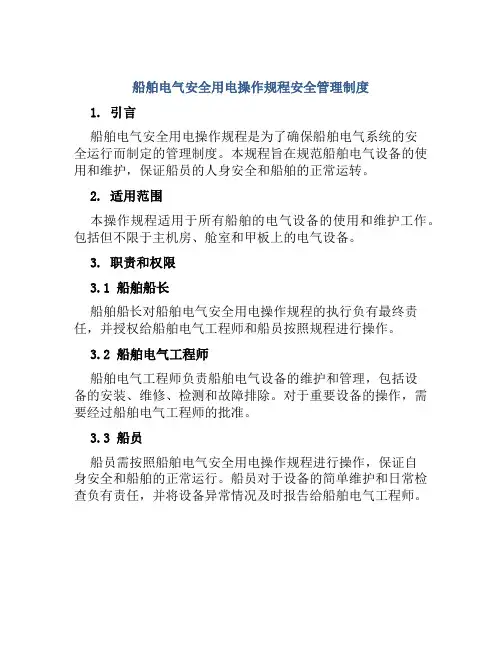 船舶电气安全用电操作规程安全管理制度

1. 引言

船舶电气安全用电操作规程是为了确保船舶电气系统的安全运行而制定的管理制度。本规程旨在规范船舶电气设备的使用和维护，保证船员的人身安全和船舶的正常运转。

2. 适用范围

本操作规程适用于所有船舶的电气设备的使用和维护工作。包括但不限于主机房、舱室和甲板上的电气设备。

3. 职责和权限

3.1 船舶船长

船舶船长对船舶电气安全用电操作规程的执行负有最终责任，并授权给船舶电气工程师和船员按照规程进行操作。

3.2 船舶电气工程师

船舶电气工程师负责船舶电气设备的维护和管理，包括设备的安装、维修、检测和故障排除。对于重要设备的操作，需要经过船舶电气工程师的批准。

3.3 船员

船员需按照船舶电气安全用电操作规程进行操作，保证自身安全和船舶的正常运行。船员对于设备的简单维护和日常检查负有责任，并将设备异常情况及时报告给船舶电气工程师。